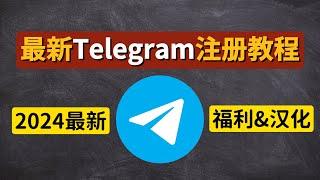 最新Telegram注册教程

2024最新

福利&汉化